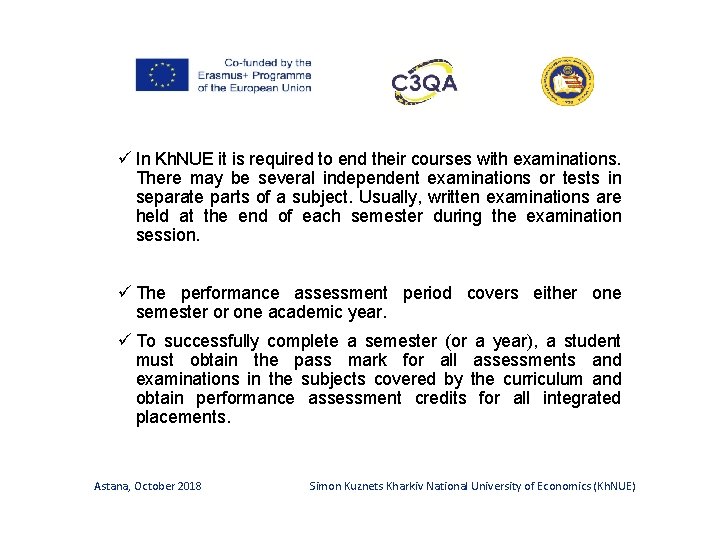 Co-funded by the Erasmus+ Programme of the European Union

C3QA

✓ In KhNUE it is required to end their courses with examinations. There may be several independent examinations or tests in separate parts of a subject. Usually, written examinations are held at the end of each semester during the examination session.

✓ The performance assessment period covers either one semester or one academic year.

✓ To successfully complete a semester (or a year), a student must obtain the pass mark for all assessments and examinations in the subjects covered by the curriculum and obtain performance assessment credits for all integrated placements.

Astana, October 2018

Simon Kuznets Kharkiv National University of Economics (KhNUE)